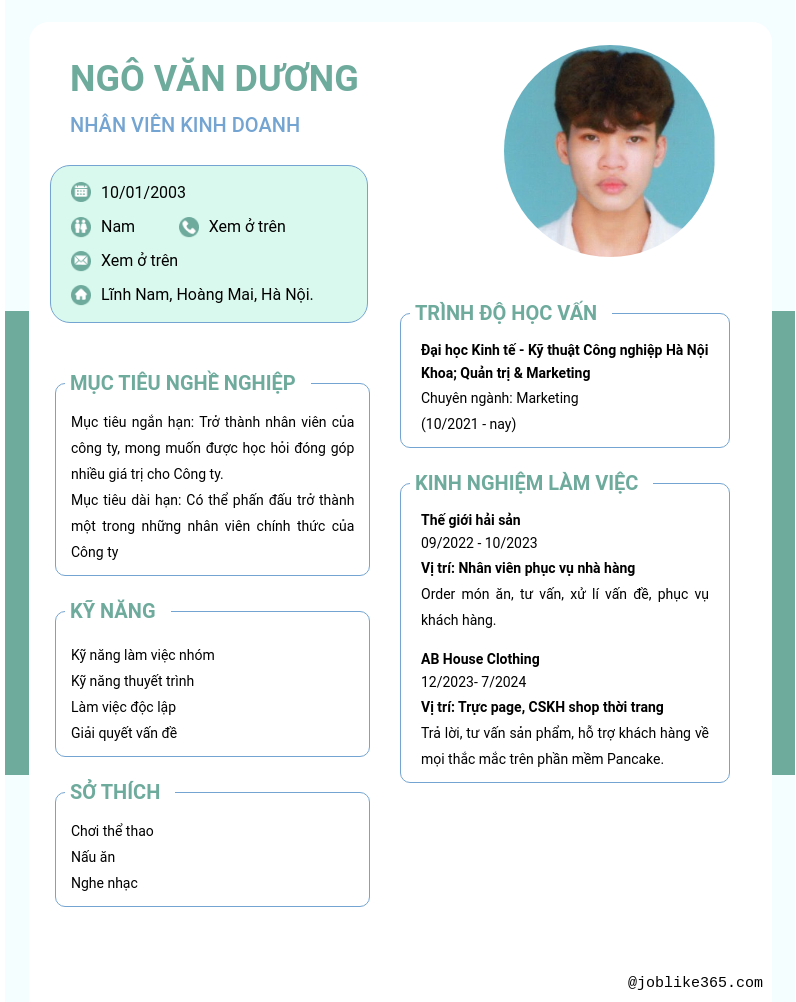 NGÔ VĂN DƯƠNG

NHÂN VIÊN KINH DOANH

10/01/2003

Nam

Xem ở trên

Xem ở trên

Lĩnh Nam, Hoàng Mai, Hà Nội.

MỤC TIÊU NGHỀ NGHIỆP

Mục tiêu ngắn hạn: Trở thành nhân viên của công ty, mong muốn được học hỏi đóng góp nhiều giá trị cho Công ty.
Mục tiêu dài hạn: Có thể phấn đấu trở thành một trong những nhân viên chính thức của Công ty

KỸ NĂNG

Kỹ năng làm việc nhóm
Kỹ năng thuyết trình
Làm việc độc lập
Giải quyết vấn đề

SỞ THÍCH

Chơi thể thao
Nấu ăn
Nghe nhạc

TRÌNH ĐỘ HỌC VẤN

Đại học Kinh tế - Kỹ thuật Công nghiệp Hà Nội
Khoa; Quản trị & Marketing
Chuyên ngành: Marketing
(10/2021 - nay)

KINH NGHIỆM LÀM VIỆC

Thế giới hải sản
09/2022 - 10/2023
Vị trí: Nhân viên phục vụ nhà hàng
Order món ăn, tư vấn, xử lí vấn đề, phục vụ khách hàng.

AB House Clothing
12/2023- 7/2024
Vị trí: Trực page, CSKH shop thời trang
Trả lời, tư vấn sản phẩm, hỗ trợ khách hàng về mọi thắc mắc trên phần mềm Pancake.

@joblike365.com